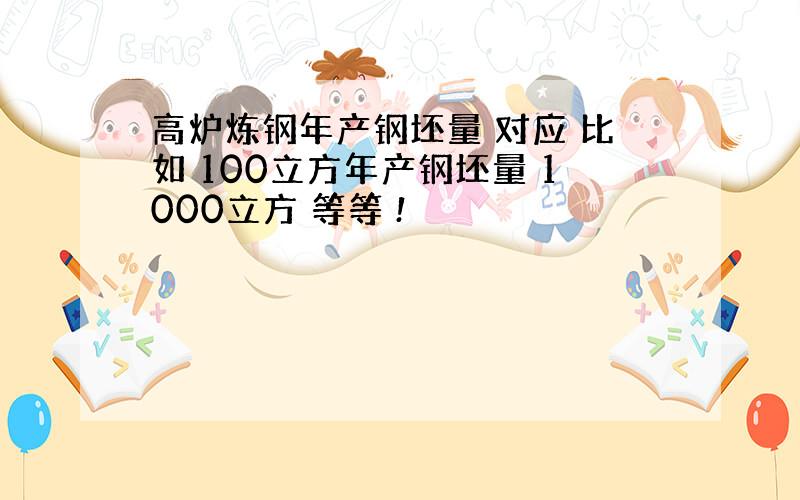 高炉炼钢年产钢坯量 对应 比如 100立方年产钢坯量 1000立方 等等！